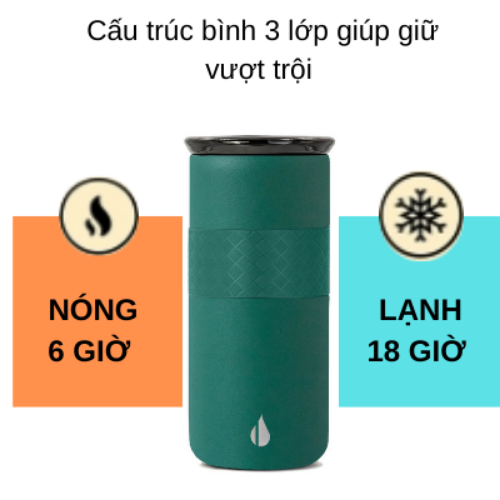 Cấu trúc bình 3 lớp giúp giữ vượt trội

NÓNG
6 GIỜ

LẠNH
18 GIỜ